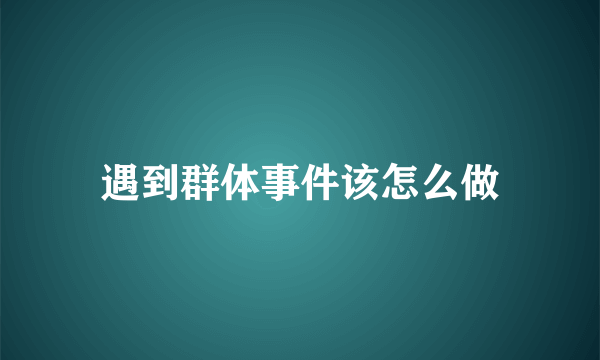 遇到群体事件该怎么做